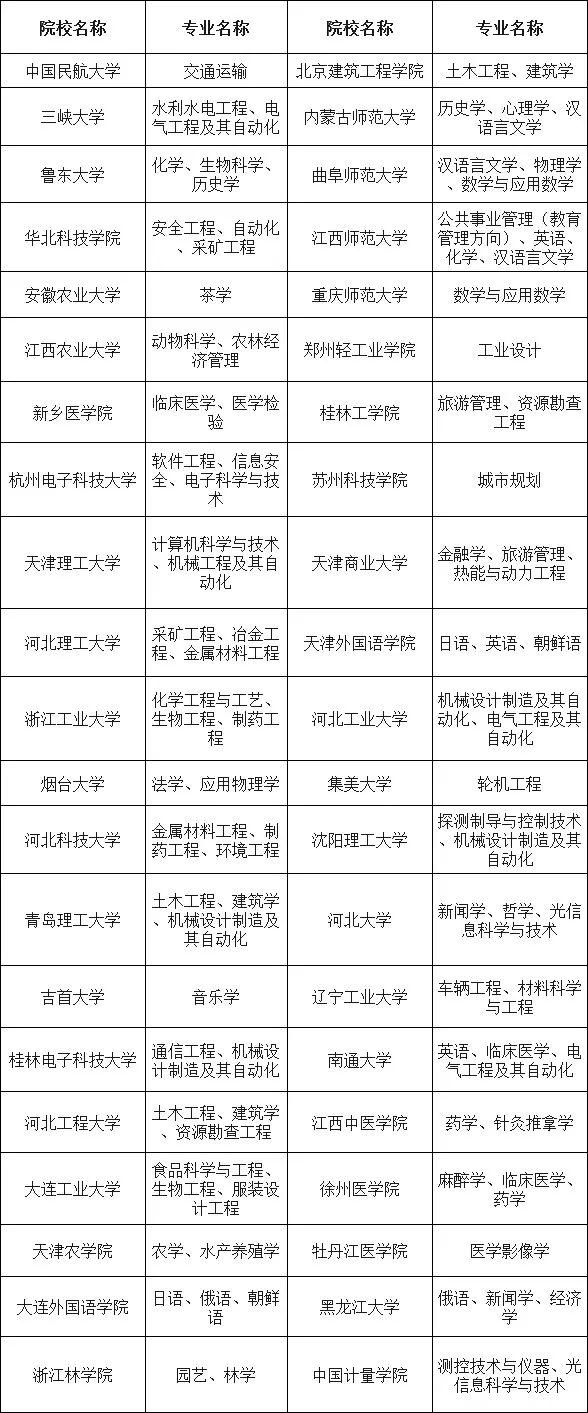 | 院校名称 | 专业名称 | 院校名称 | 专业名称 |
|---|---|---|---|
| 中国民航大学 | 交通运输 | 北京建筑工程学院 | 土木工程、建筑学 |
| 三峡大学 | 水利水电工程、电气工程及其自动化 | 内蒙古师范大学 | 历史学、心理学、汉语言文学 |
| 鲁东大学 | 化学、生物科学、历史学 | 曲阜师范大学 | 汉语言文学、物理学、数学与应用数学 |
| 华北科技学院 | 安全工程、自动化、采矿工程 | 江西师范大学 | 公共事业管理（教育管理方向）、英语、化学、汉语言文学 |
| 安徽农业大学 | 茶学 | 重庆师范大学 | 数学与应用数学 |
| 江西农业大学 | 动物科学、农林经济管理 | 郑州轻工业学院 | 工业设计 |
| 新乡医学院 | 临床医学、医学检验 | 桂林工学院 | 旅游管理、资源勘查工程 |
| 杭州电子科技大学 | 软件工程、信息安全、电子科学与技术 | 苏州科技学院 | 城市规划 |
| 天津理工大学 | 计算机科学与技术、机械工程及其自动化 | 天津商业大学 | 金融学、旅游管理、热能与动力工程 |
| 河北理工大学 | 采矿工程、冶金工程、金属材料工程 | 天津外国语学院 | 日语、英语、朝鲜语 |
| 浙江工业大学 | 化学工程与工艺、生物工程、制药工程 | 河北工业大学 | 机械设计制造及其自动化、电气工程及其自动化 |
| 烟台大学 | 法学、应用物理学 | 集美大学 | 轮机工程 |
| 河北科技大学 | 金属材料工程、制药工程、环境工程 | 沈阳理工大学 | 探测制导与控制技术、机械设计制造及其自动化 |
| 青岛理工大学 | 土木工程、建筑学、机械设计制造及其自动化 | 河北大学 | 新闻学、哲学、光信息科学与技术 |
| 吉首大学 | 音乐学 | 辽宁工业大学 | 车辆工程、材料科学与工程 |
| 桂林电子科技大学 | 通信工程、机械设计制造及其自动化 | 南通大学 | 英语、临床医学、电气工程及其自动化 |
| 河北工程大学 | 土木工程、建筑学、资源勘查工程 | 江西中医学院 | 药学、针灸推拿学 |
| 大连工业大学 | 食品科学与工程、生物工程、服装设计工程 | 徐州医学院 | 麻醉学、临床医学、药学 |
| 天津农学院 | 农学、水产养殖学 | 牡丹江医学院 | 医学影像学 |
| 大连外国语学院 | 日语、俄语、朝鲜语 | 黑龙江大学 | 俄语、新闻学、经济学 |
| 浙江林学院 | 园艺、林学 | 中国计量学院 | 测控技术与仪器、光信息科学与技术 |